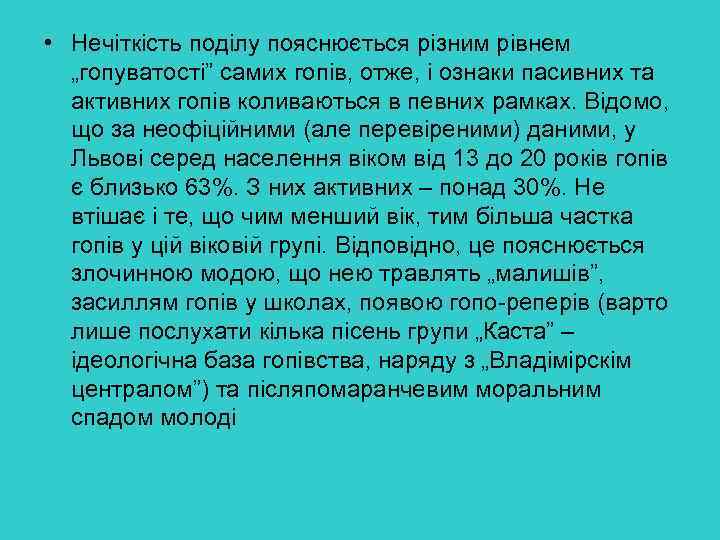 • Нечіткість поділу пояснюється різним рівнем „гопуватості” самих гопів, отже, і ознаки пасивних та активних гопів коливаються в певних рамках. Відомо, що за неофіційними (але перевіреними) даними, у Львові серед населення віком від 13 до 20 років гопів є близько 63%. З них активних – понад 30%. Не втішає і те, що чим менший вік, тим більша частка гопів у цій віковій групі. Відповідно, це пояснюється злочинною модою, що нею травлять „малишів”, засиллям гопів у школах, появою гопо-реперів (варто лише послухати кілька пісень групи „Каста” – ідеологічна база гопівства, наряду з „Владімірскім централом”) та післяпомаранчевим моральним спадом молоді